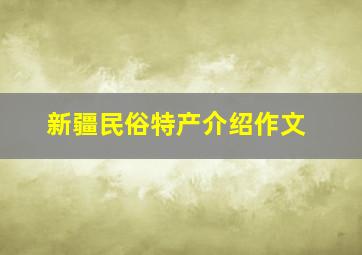 新疆民俗特产介绍作文